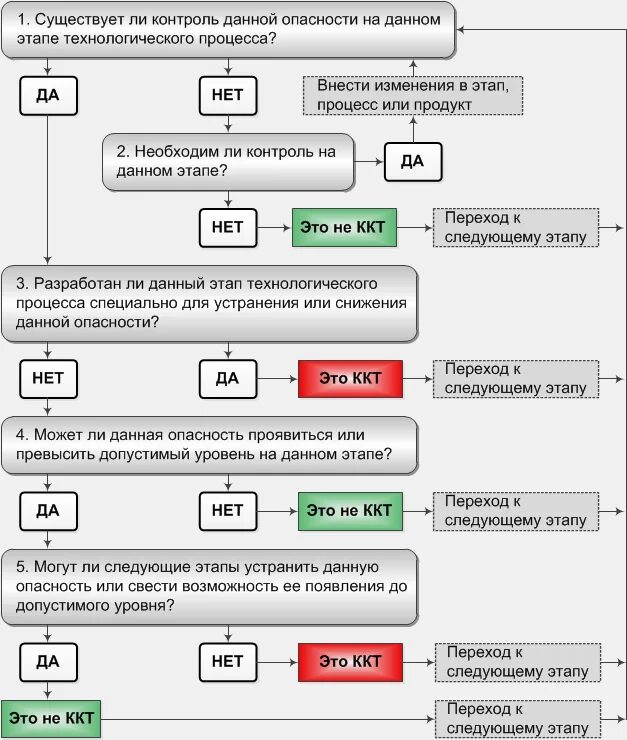 1. Существует ли контроль данной опасности на данном этапе технологического процесса?

ДА

НЕТ

Внести изменения в этап, процесс или продукт

2. Необходим ли контроль на данном этапе?

ДА

НЕТ

Это не ККТ

Переход к следующему этапу

3. Разработан ли данный этап технологического процесса специально для устранения или снижения данной опасности?

НЕТ

ДА

Это ККТ

Переход к следующему этапу

4. Может ли данная опасность проявиться или превысить допустимый уровень на данном этапе?

ДА

НЕТ

Это не ККТ

Переход к следующему этапу

5. Могут ли следующие этапы устранить данную опасность или свести возможность ее появления до допустимого уровня?

ДА

НЕТ

Это ККТ

Переход к следующему этапу

Это не ККТ

Переход к следующему этапу